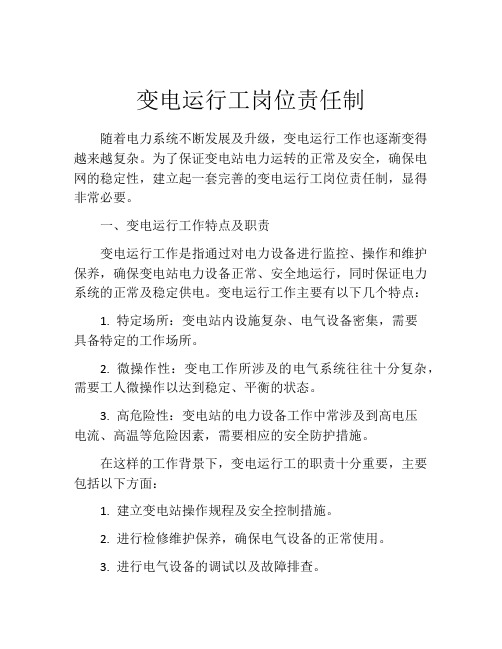 变电运行工岗位责任制

随着电力系统不断发展及升级，变电运行工作也逐渐变得越来越复杂。为了保证变电站电力运转的正常及安全，确保电网的稳定性，建立起一套完善的变电运行工岗位责任制，显得非常必要。

一、变电运行工作特点及职责

变电运行工作是指通过对电力设备进行监控、操作和维护保养，确保变电站电力设备正常、安全地运行，同时保证电力系统的正常及稳定供电。变电运行工作主要有以下几个特点：

1. 特定场所：变电站内设施复杂、电气设备密集，需要具备特定的工作场所。

2. 微操作性：变电工作所涉及的电气系统往往十分复杂，需要工人微操作以达到稳定、平衡的状态。

3. 高危险性：变电站的电力设备工作中常涉及到高电压电流、高温等危险因素，需要相应的安全防护措施。

在这样的工作背景下，变电运行工的职责十分重要，主要包括以下方面：

1. 建立变电站操作规程及安全控制措施。

2. 进行检修维护保养，确保电气设备的正常使用。

3. 进行电气设备的调试以及故障排查。